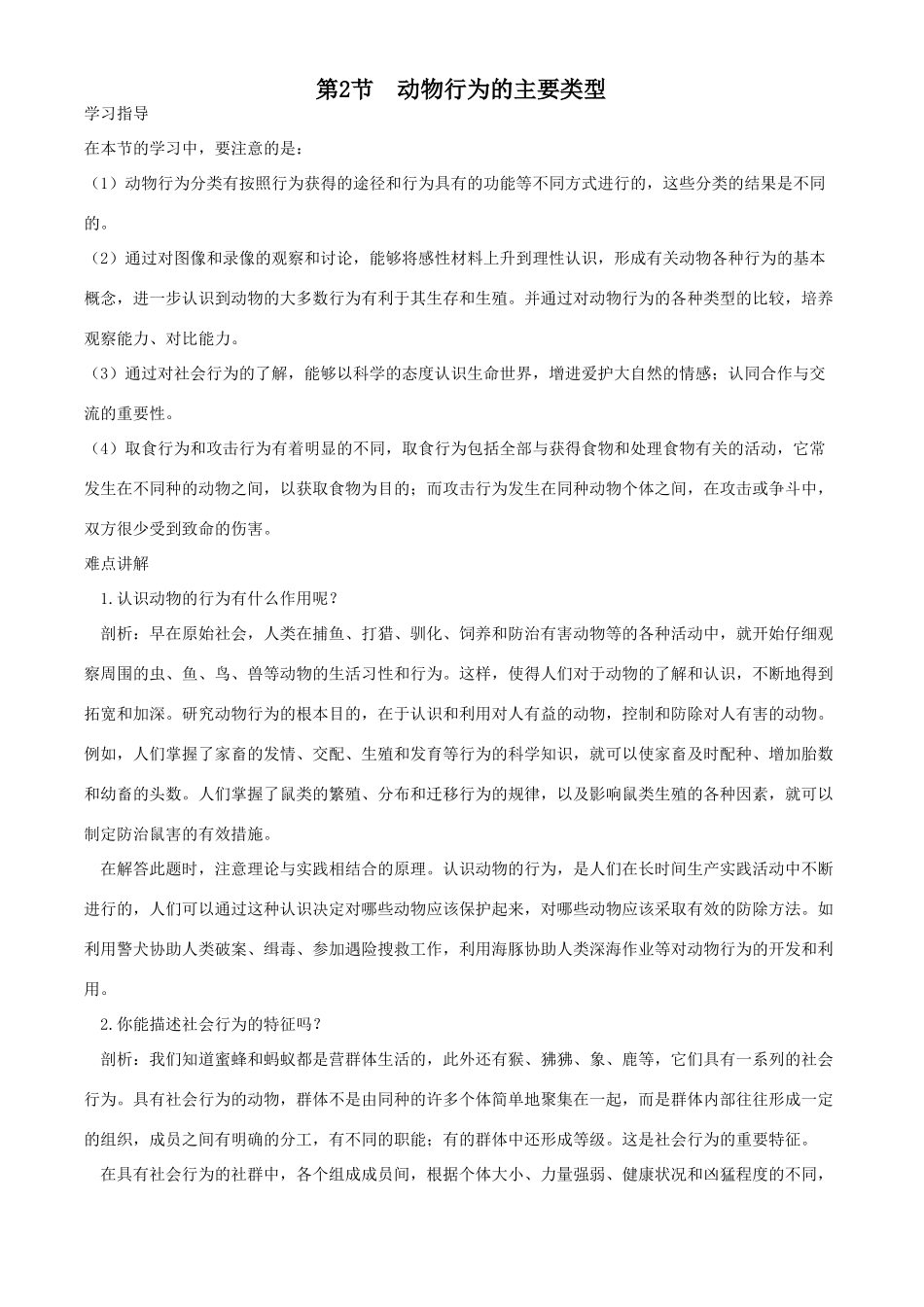 第2节　动物行为的主要类型

学习指导

在本节的学习中，要注意的是：

（1）动物行为分类有按照行为获得的途径和行为具有的功能等不同方式进行的，这些分类的结果是不同的。

（2）通过对图像和录像的观察和讨论，能够将感性材料上升到理性认识，形成有关动物各种行为的基本概念，进一步认识到动物的大多数行为有利于其生存和生殖。并通过对动物行为的各种类型的比较，培养观察能力、对比能力。

（3）通过对社会行为的了解，能够以科学的态度认识生命世界，增进爱护大自然的情感；认同合作与交流的重要性。

（4）取食行为和攻击行为有着明显的不同，取食行为包括全部与获得食物和处理食物有关的活动，它常发生在不同种的动物之间，以获取食物为目的；而攻击行为发生在同种动物个体之间，在攻击或争斗中，双方很少受到致命的伤害。

难点讲解

1.认识动物的行为有什么作用呢？

剖析：早在原始社会，人类在捕鱼、打猎、驯化、饲养和防治有害动物等的各种活动中，就开始仔细观察周围的虫、鱼、鸟、兽等动物的生活习性和行为。这样，使得人们对于动物的了解和认识，不断地得到拓宽和加深。研究动物行为的根本目的，在于认识和利用对人有益的动物，控制和防除对人有害的动物。例如，人们掌握了家畜的发情、交配、生殖和发育等行为的科学知识，就可以使家畜及时配种、增加胎数和幼畜的头数。人们掌握了鼠类的繁殖、分布和迁移行为的规律，以及影响鼠类生殖的各种因素，就可以制定防治鼠害的有效措施。

在解答此题时，注意理论与实践相结合的原理。认识动物的行为，是人们在长时间生产实践活动中不断进行的，人们可以通过这种认识决定对哪些动物应该保护起来，对哪些动物应该采取有效的防除方法。如利用警犬协助人类破案、缉毒、参加遇险搜救工作，利用海豚协助人类深海作业等对动物行为的开发和利用。

2.你能描述社会行为的特征吗？

剖析：我们知道蜜蜂和蚂蚁都是营群体生活的，此外还有猴、狒狒、象、鹿等，它们具有一系列的社会行为。具有社会行为的动物，群体不是由同种的许多个体简单地聚集在一起，而是群体内部往往形成一定的组织，成员之间有明确的分工，有不同的职能；有的群体中还形成等级。这是社会行为的重要特征。

在具有社会行为的社群中，各个组成成员间，根据个体大小、力量强弱、健康状况和凶猛程度的不同，